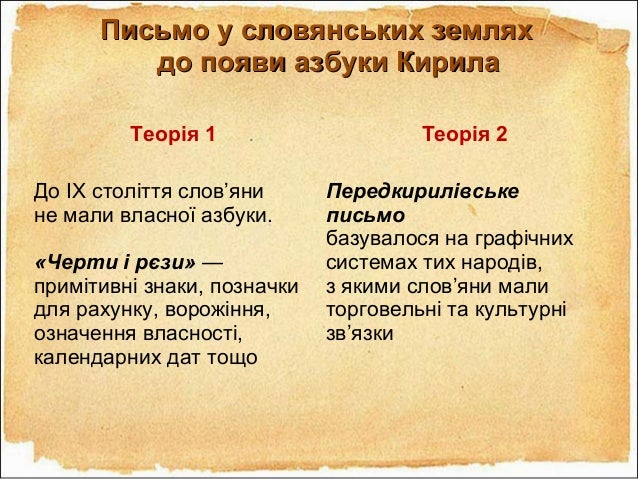 Письмо у словянських землях до появи азбуки Кирила

Теорія 1

До IX століття слов'яни не мали власної азбуки.

«Черти і рєзи» — примітивні знаки, позначки для рахунку, ворожіння, означення власності, календарних дат тощо

Теорія 2

Передкирилівське письмо базувалося на графічних системах тих народів, з якими слов'яни мали торговельні та культурні зв'язки